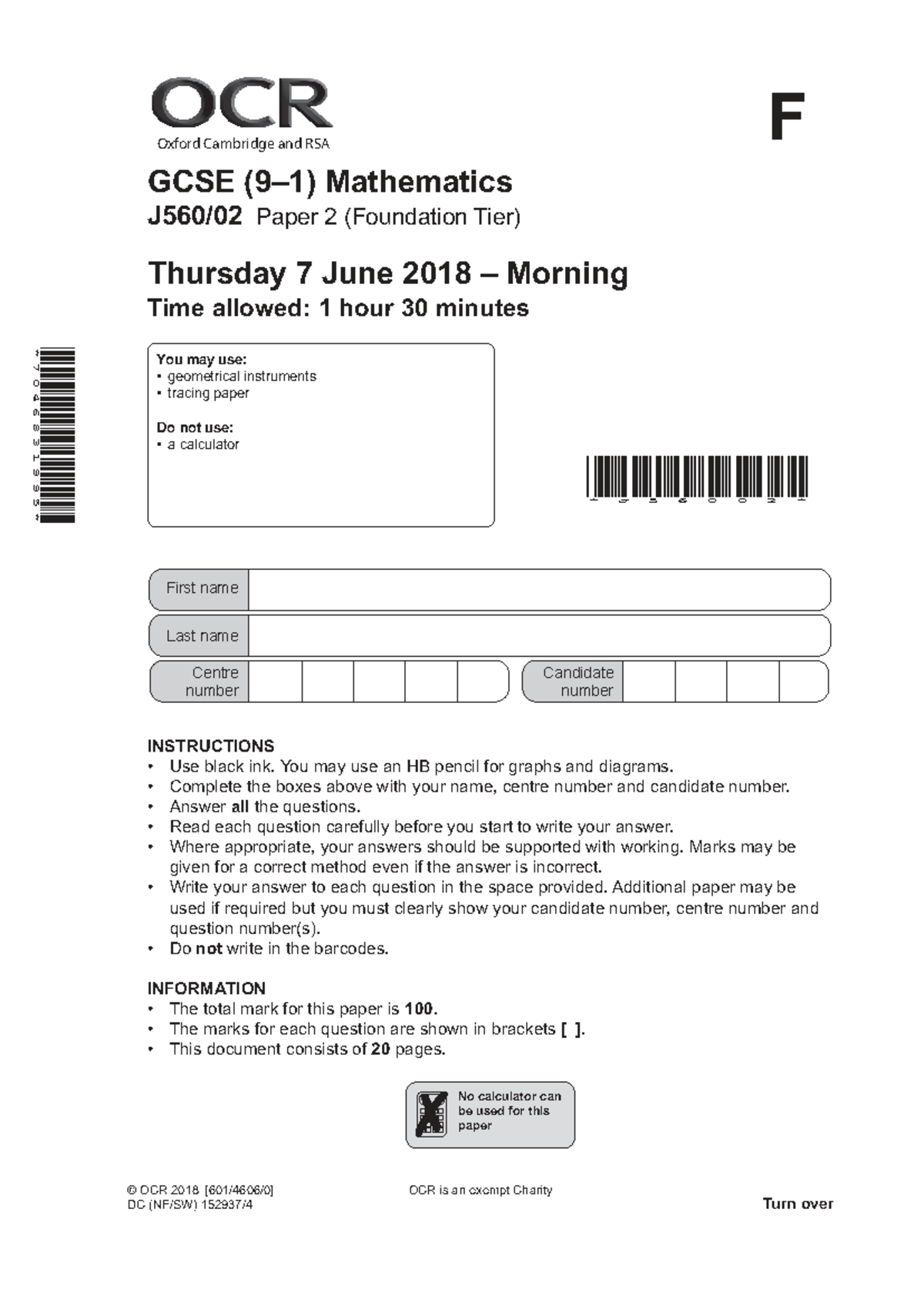 OCR
Oxford Cambridge and RSA

F

GCSE (9–1) Mathematics
J560/02 Paper 2 (Foundation Tier)

Thursday 7 June 2018 – Morning
Time allowed: 1 hour 30 minutes

You may use:
• geometrical instruments
• tracing paper

Do not use:
• a calculator

First name
Last name
Centre number
Candidate number

INSTRUCTIONS
• Use black ink. You may use an HB pencil for graphs and diagrams.
• Complete the boxes above with your name, centre number and candidate number.
• Answer all the questions.
• Read each question carefully before you start to write your answer.
• Where appropriate, your answers should be supported with working. Marks may be given for a correct method even if the answer is incorrect.
• Write your answer to each question in the space provided. Additional paper may be used if required but you must clearly show your candidate number, centre number and question number(s).
• Do not write in the barcodes.

INFORMATION
• The total mark for this paper is 100.
• The marks for each question are shown in brackets [ ].
• This document consists of 20 pages.

No calculator can be used for this paper

© OCR 2018 [601/4606/0]
DC (NF/SW) 152937/4

OCR is an exempt Charity

Turn over